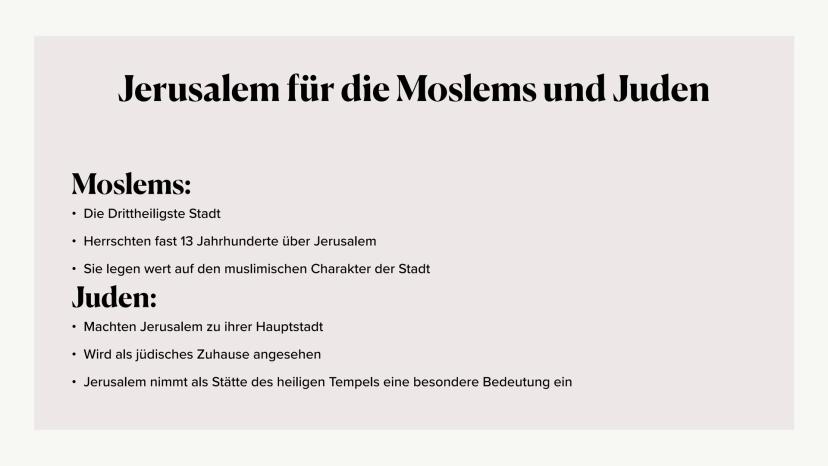 Jerusalem für die Moslems und Juden

Moslems:

• Die Drittheiligste Stadt
• Herrschten fast 13 Jahrhunderte über Jerusalem
• Sie legen wert auf den muslimischen Charakter der Stadt

Juden:

• Machten Jerusalem zu ihrer Hauptstadt
• Wird als jüdisches Zuhause angesehen
• Jerusalem nimmt als Stätte des heiligen Tempels eine besondere Bedeutung ein